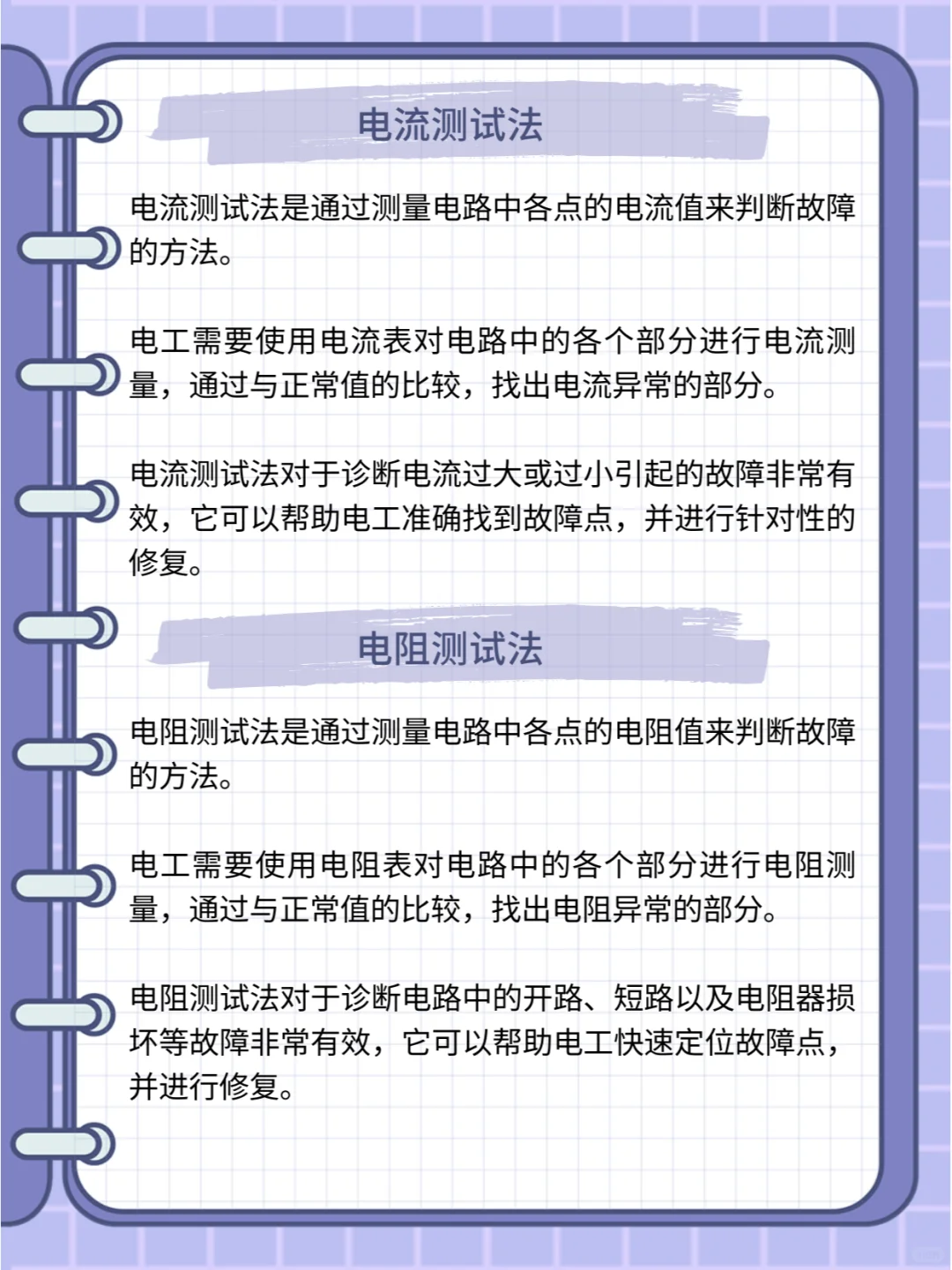 电流测试法

电流测试法是通过测量电路中各点的电流值来判断故障的方法。

电工需要使用电流表对电路中的各个部分进行电流测量，通过与正常值的比较，找出电流异常的部分。

电流测试法对于诊断电流过大或过小引起的故障非常有效，它可以帮助电工准确找到故障点，并进行针对性的修复。

电阻测试法

电阻测试法是通过测量电路中各点的电阻值来判断故障的方法。

电工需要使用电阻表对电路中的各个部分进行电阻测量，通过与正常值的比较，找出电阻异常的部分。

电阻测试法对于诊断电路中的开路、短路以及电阻器损坏等故障非常有效，它可以帮助电工快速定位故障点，并进行修复。